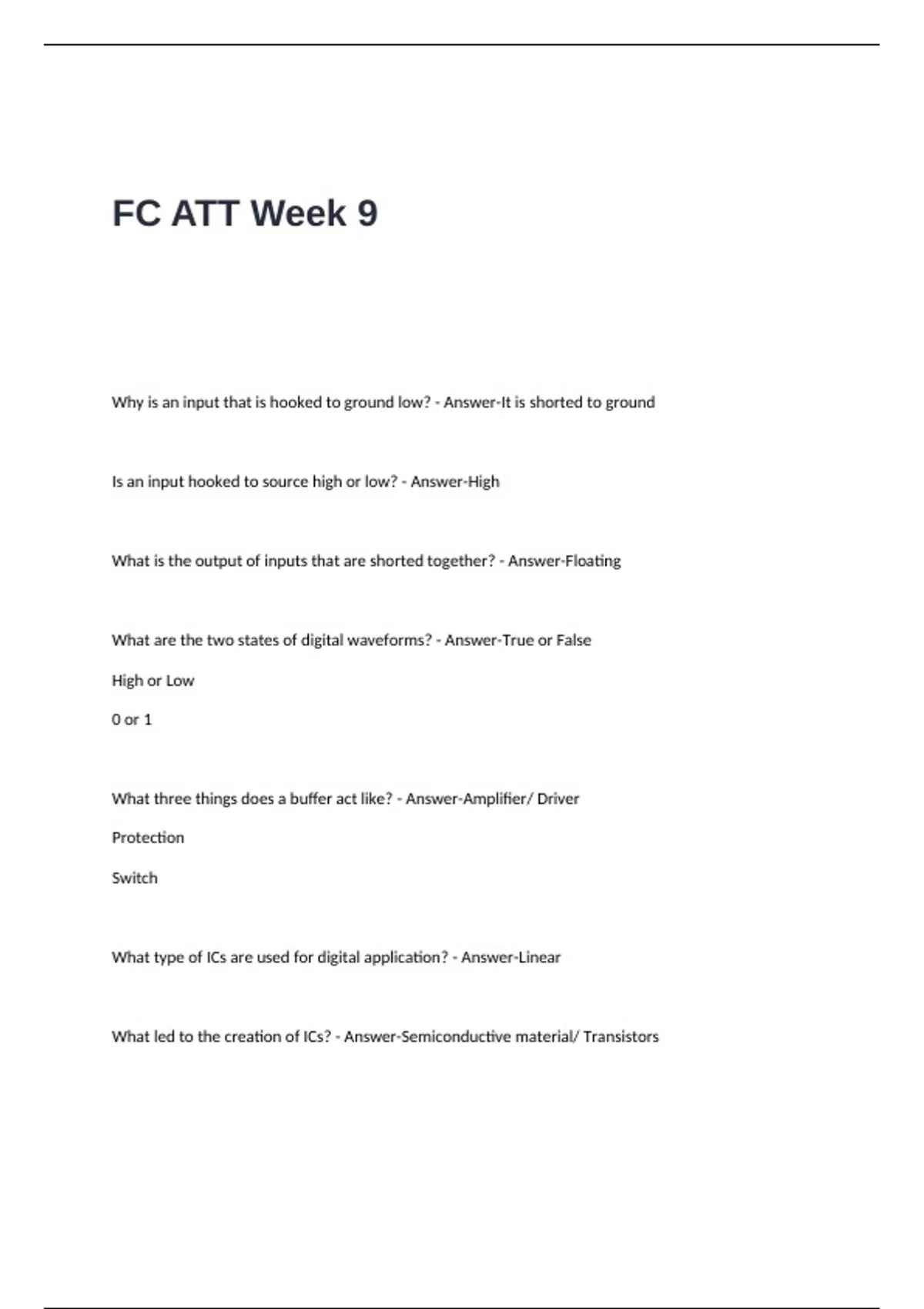 FC ATT Week 9

Why is an input that is hooked to ground low? - Answer-It is shorted to ground

Is an input hooked to source high or low? - Answer-High

What is the output of inputs that are shorted together? - Answer-Floating

What are the two states of digital waveforms? - Answer-True or False

High or Low

0 or 1

What three things does a buffer act like? - Answer-Amplifier/ Driver

Protection

Switch

What type of ICs are used for digital application? - Answer-Linear

What led to the creation of ICs? - Answer-Semiconductive material/ Transistors